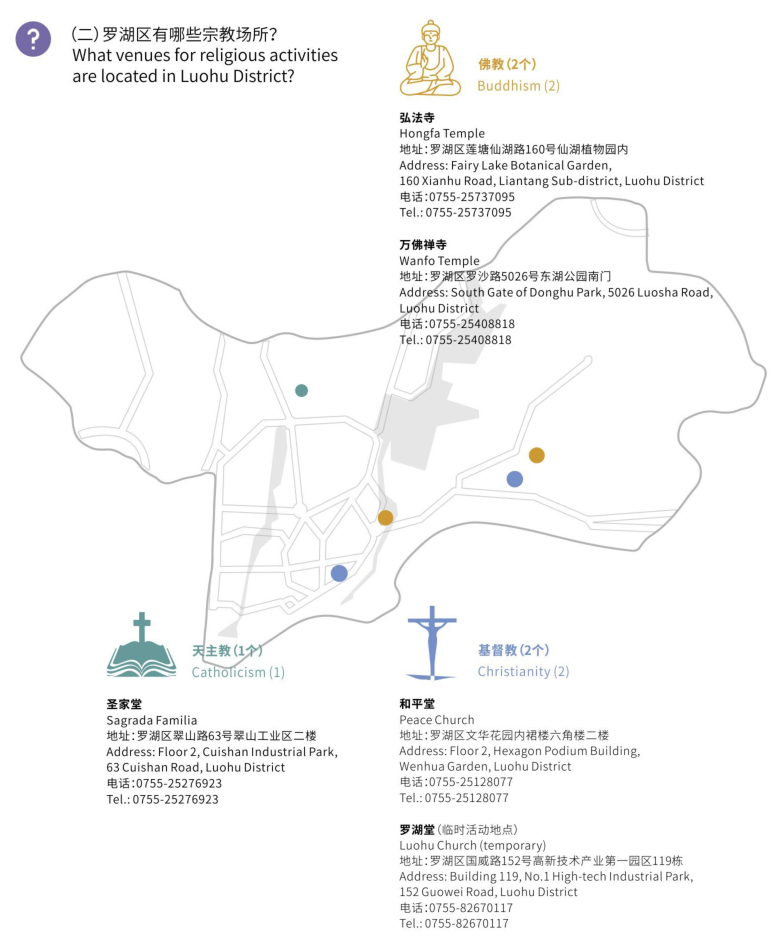 ?

(二) 罗湖区有哪些宗教场所?
What venues for religious activities are located in Luohu District?

佛教 (2个)
Buddhism (2)

弘法寺
Hongfa Temple
地址：罗湖区莲塘仙湖路160号仙湖植物园内
Address: Fairy Lake Botanical Garden, 160 Xianhu Road, Liantang Sub-district, Luohu District
电话：0755-25737095
Tel.: 0755-25737095

万佛禅寺
Wanfo Temple
地址：罗湖区罗沙路5026号东湖公园南门
Address: South Gate of Donghu Park, 5026 Luosha Road, Luohu District
电话：0755-25408818
Tel.: 0755-25408818

天主教 (1个)
Catholicism (1)

圣家堂
Sagrada Familia
地址：罗湖区翠山路63号翠山工业区二楼
Address: Floor 2, Cuishan Industrial Park, 63 Cuishan Road, Luohu District
电话：0755-25276923
Tel.: 0755-25276923

基督教 (2个)
Christianity (2)

和平堂
Peace Church
地址：罗湖区文华花园内裙楼六角楼二楼
Address: Floor 2, Hexagon Podium Building, Wenhua Garden, Luohu District
电话：0755-25128077
Tel.: 0755-25128077

罗湖堂 (临时活动地点)
Luohu Church (temporary)
地址：罗湖区国威路152号高新技术产业第一园区119栋
Address: Building 119, No.1 High-tech Industrial Park, 152 Guowei Road, Luohu District
电话：0755-82670117
Tel.: 0755-82670117